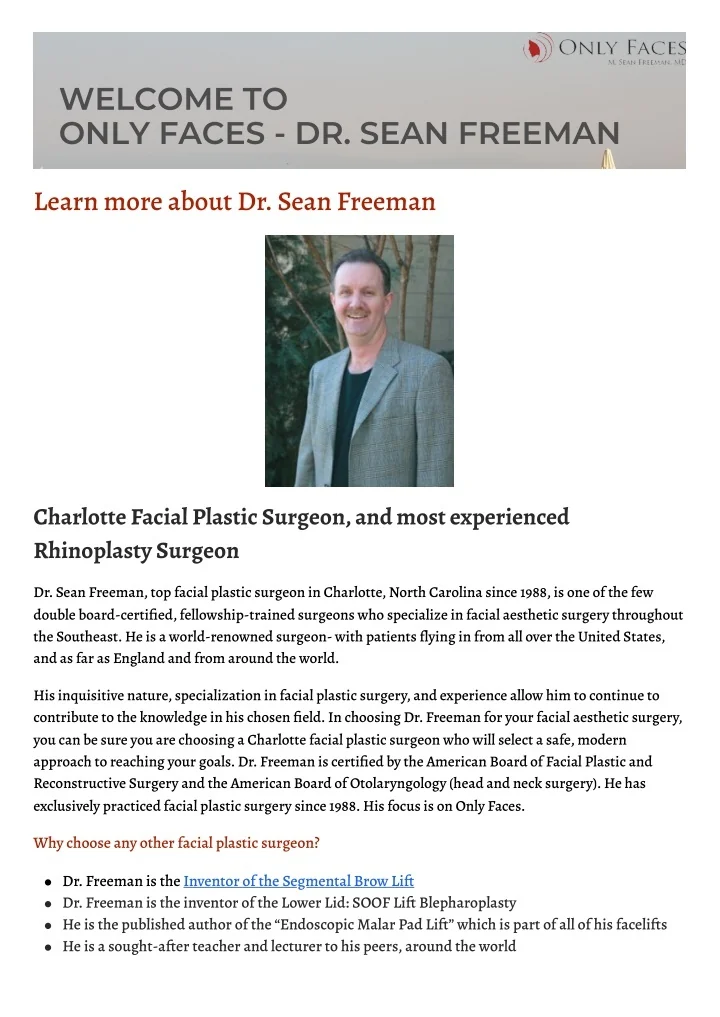 ONLY FACES
M. SEAN FREEMAN, MD

WELCOME TO
ONLY FACES - DR. SEAN FREEMAN

Learn more about Dr. Sean Freeman

Charlotte Facial Plastic Surgeon, and most experienced Rhinoplasty Surgeon

Dr. Sean Freeman, top facial plastic surgeon in Charlotte, North Carolina since 1988, is one of the few double board-certified, fellowship-trained surgeons who specialize in facial aesthetic surgery throughout the Southeast. He is a world-renowned surgeon- with patients flying in from all over the United States, and as far as England and from around the world.

His inquisitive nature, specialization in facial plastic surgery, and experience allow him to continue to contribute to the knowledge in his chosen field. In choosing Dr. Freeman for your facial aesthetic surgery, you can be sure you are choosing a Charlotte facial plastic surgeon who will select a safe, modern approach to reaching your goals. Dr. Freeman is certified by the American Board of Facial Plastic and Reconstructive Surgery and the American Board of Otolaryngology (head and neck surgery). He has exclusively practiced facial plastic surgery since 1988. His focus is on Only Faces.

Why choose any other facial plastic surgeon?

• Dr. Freeman is the Inventor of the Segmental Brow Lift
• Dr. Freeman is the inventor of the Lower Lid: SOOF Lift Blepharoplasty
• He is the published author of the "Endoscopic Malar Pad Lift" which is part of all of his facelifts
• He is a sought-after teacher and lecturer to his peers, around the world